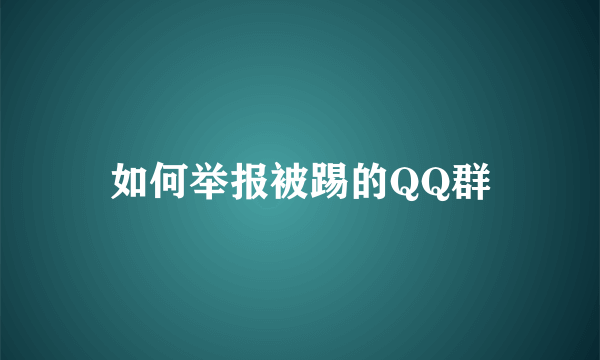 如何举报被踢的QQ群